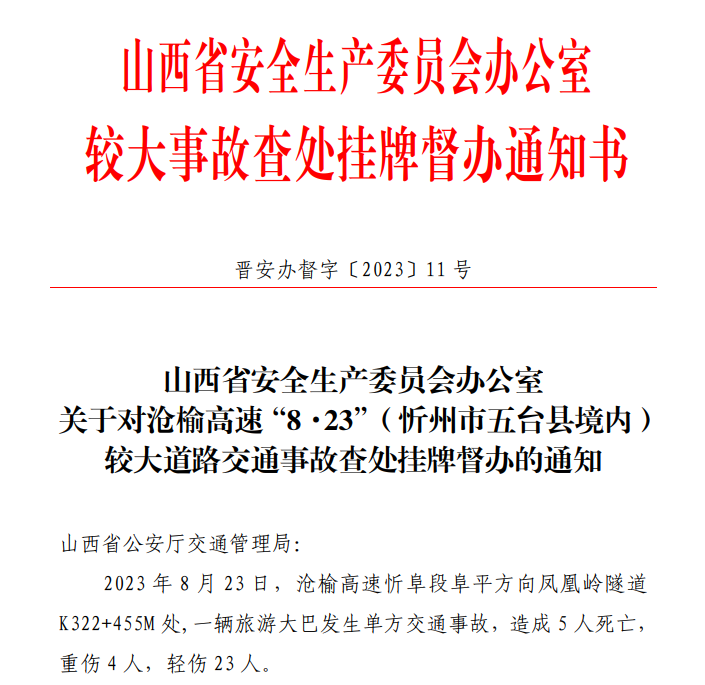 山西省安全生产委员会办公室
较大事故查处挂牌督办通知书

晋安办督字〔2023〕11 号

山西省安全生产委员会办公室
关于对沧榆高速“8·23”（忻州市五台县境内）
较大道路交通事故查处挂牌督办的通知

山西省公安厅交通管理局：

2023 年 8 月 23 日，沧榆高速忻阜段阜平方向凤凰岭隧道 K322+455M 处，一辆旅游大巴发生单方交通事故，造成 5 人死亡，重伤 4 人，轻伤 23 人。